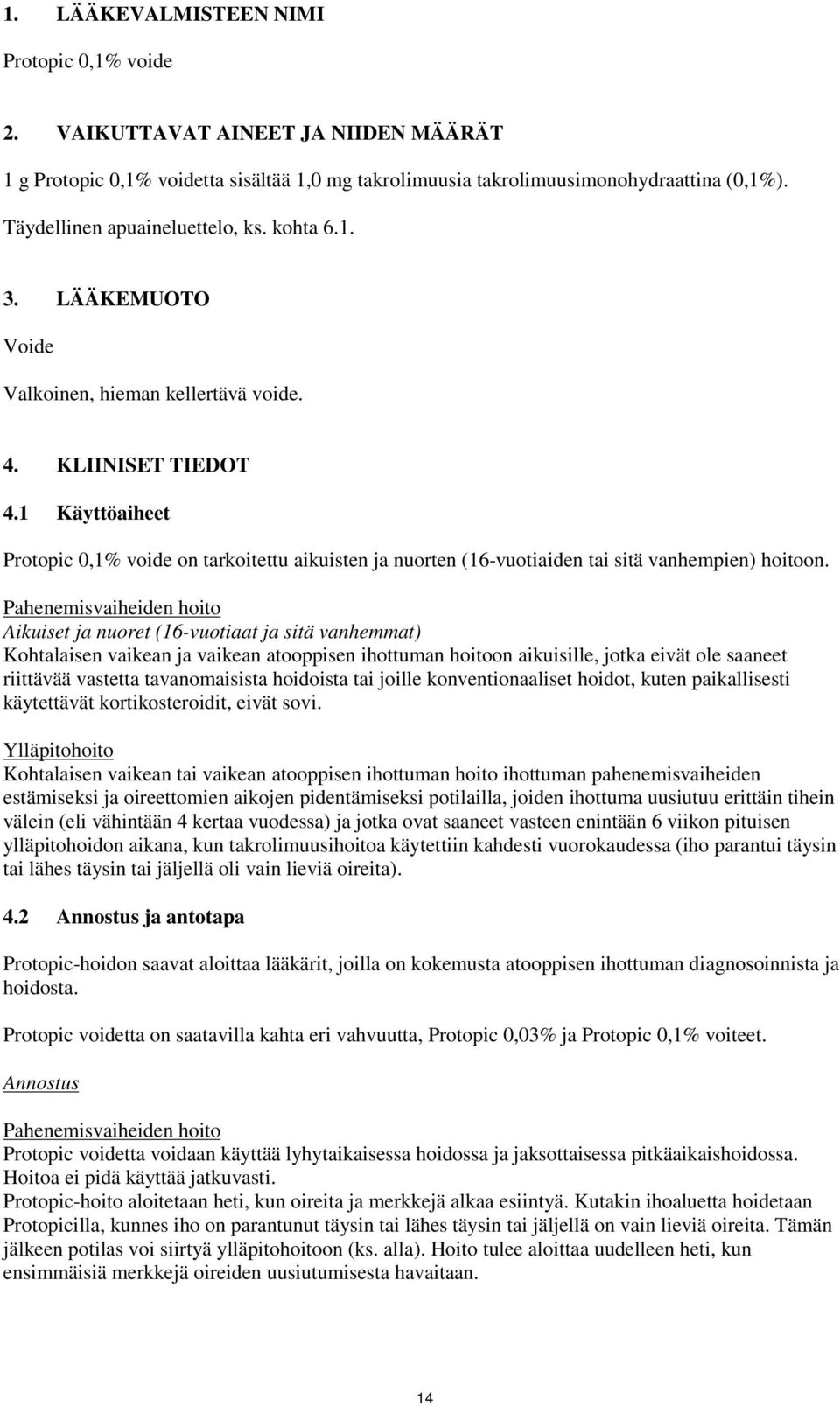 1. LÄÄKEVALMISTEEN NIMI

Protopic 0,1% voide

2. VAIKUTTAVAT AINEET JA NIIDEN MÄÄRÄT

1 g Protopic 0,1% voidetta sisältää 1,0 mg takrolimuusia takrolimuusimonohydraattina (0,1%).

Täydellinen apuaineluettelo, ks. kohta 6.1.

3. LÄÄKEMUOTO

Voide

Valkoinen, hieman kellertävä voide.

4. KLIINISET TIEDOT

4.1 Käyttöaiheet

Protopic 0,1% voide on tarkoitettu aikuisten ja nuorten (16-vuotiaiden tai sitä vanhempien) hoitoon.

Pahenemisvaiheiden hoito
Aikuiset ja nuoret (16-vuotiaat ja sitä vanhemmat)
Kohtalaisen vaikean ja vaikean atooppisen ihottuman hoitoon aikuisille, jotka eivät ole saaneet riittävää vastetta tavanomaisista hoidoista tai joille konventionaaliset hoidot, kuten paikallisesti käytettävät kortikosteroidit, eivät sovi.

Ylläpitohoito
Kohtalaisen vaikean tai vaikean atooppisen ihottuman hoito ihottuman pahenemisvaiheiden estämiseksi ja oireettomien aikojen pidentämiseksi potilailla, joiden ihottuma uusiutuu erittäin tihein välein (eli vähintään 4 kertaa vuodessa) ja jotka ovat saaneet vasteen enintään 6 viikon pituisen ylläpitohoidon aikana, kun takrolimuusihoitoa käytettiin kahdesti vuorokaudessa (iho parantui täysin tai lähes täysin tai jäljellä oli vain lieviä oireita).

4.2 Annostus ja antotapa

Protopic-hoidon saavat aloittaa lääkärit, joilla on kokemusta atooppisen ihottuman diagnosoinnista ja hoidosta.

Protopic voidetta on saatavilla kahta eri vahvuutta, Protopic 0,03% ja Protopic 0,1% voiteet.

Annostus

Pahenemisvaiheiden hoito
Protopic voidetta voidaan käyttää lyhytaikaisessa hoidossa ja jaksottaisessa pitkäaikaishoidossa. Hoitoa ei pidä käyttää jatkuvasti.
Protopic-hoito aloitetaan heti, kun oireita ja merkkejä alkaa esiintyä. Kutakin ihoaluetta hoidetaan Protopicilla, kunnes iho on parantunut täysin tai lähes täysin tai jäljellä on vain lieviä oireita. Tämän jälkeen potilas voi siirtyä ylläpitohoitoon (ks. alla). Hoito tulee aloittaa uudelleen heti, kun ensimmäisiä merkkejä oireiden uusiutumisesta havaitaan.

14